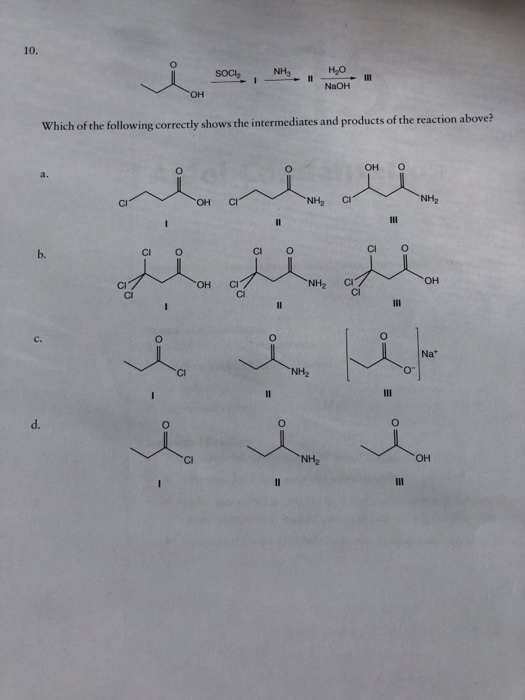 10.

O OH $\xrightarrow{SOCl_2}$ I $\xrightarrow{NH_3}$ II $\xrightarrow[NaOH]{H_2O}$ III

Which of the following correctly shows the intermediates and products of the reaction above?

a.

Cl O OH
I

Cl O $NH_2$
II

Cl OH O $NH_2$
III

b.

Cl Cl Cl O OH
I

Cl Cl Cl O $NH_2$
II

Cl Cl Cl O OH
III

c.

O Cl
I

O $NH_2$
II

O $O^-$ $Na^+$
III

d.

O Cl
I

O $NH_2$
II

O OH
III